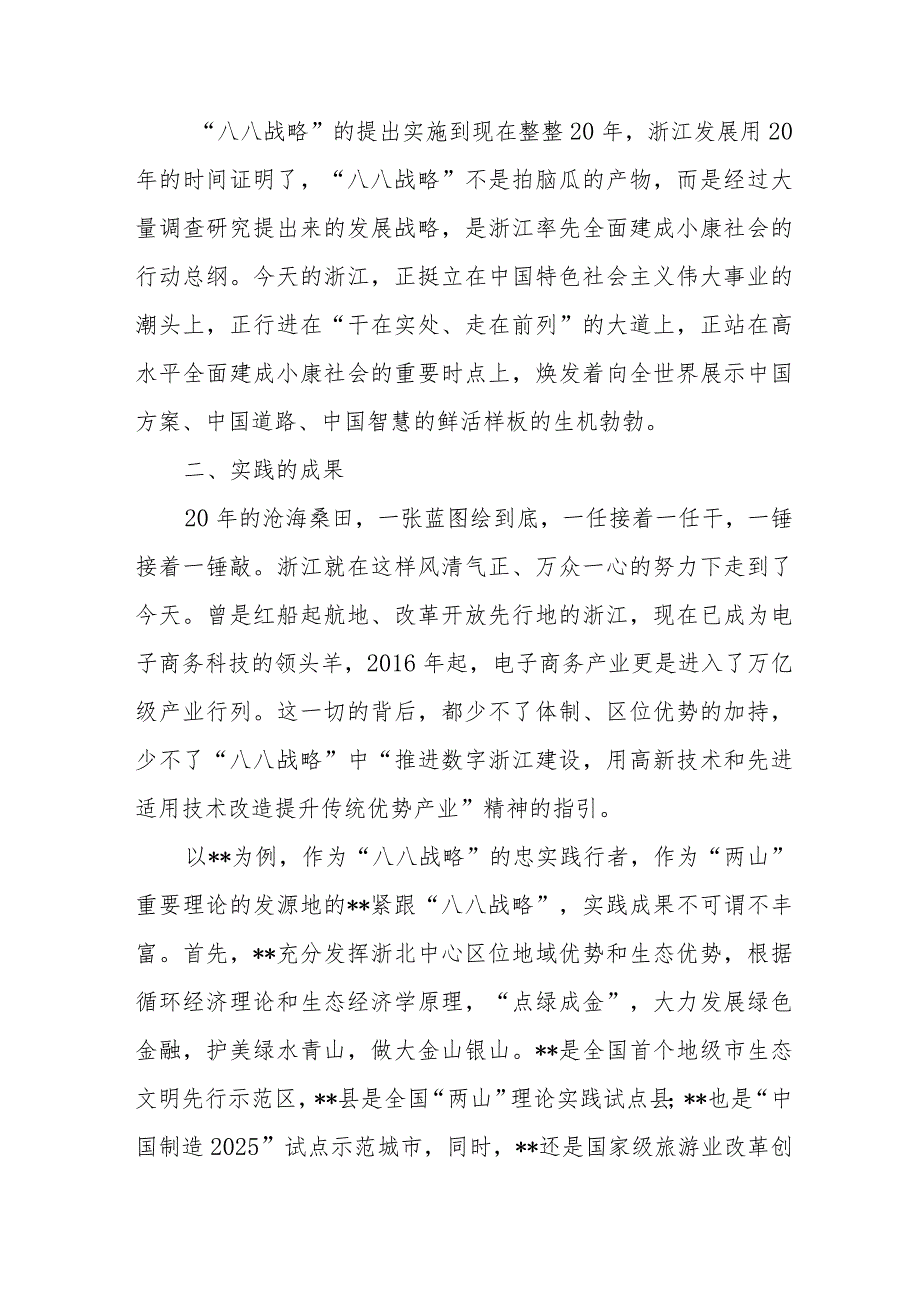 “八八战略”的提出实施到现在整整20年，浙江发展用20年的时间证明了，“八八战略”不是拍脑瓜的产物，而是经过大量调查研究提出来的发展战略，是浙江率先全面建成小康社会的行动总纲。今天的浙江，正挺立在中国特色社会主义伟大事业的潮头上，正行进在“干在实处、走在前列”的大道上，正站在高水平全面建成小康社会的重要时点上，焕发着向全世界展示中国方案、中国道路、中国智慧的鲜活样板的生机勃勃。

二、实践的成果

20年的沧海桑田，一张蓝图绘到底，一任接着一任干，一锤接着一锤敲。浙江就在这样风清气正、万众一心的努力下走到了今天。曾是红船起航地、改革开放先行地的浙江，现在已成为电子商务科技的领头羊，2016年起，电子商务产业更是进入了万亿级产业行列。这一切的背后，都少不了体制、区位优势的加持，少不了“八八战略”中“推进数字浙江建设，用高新技术和先进适用技术改造提升传统优势产业”精神的指引。

以**为例，作为“八八战略”的忠实践行者，作为“两山”重要理论的发源地的**紧跟“八八战略”，实践成果不可谓不丰富。首先，**充分发挥浙北中心区位地域优势和生态优势，根据循环经济理论和生态经济学原理，“点绿成金”，大力发展绿色金融，护美绿水青山，做大金山银山。**是全国首个地级市生态文明先行示范区，**县是全国“两山”理论实践试点县;**也是“中国制造2025”试点示范城市，同时，**还是国家级旅游业改革创